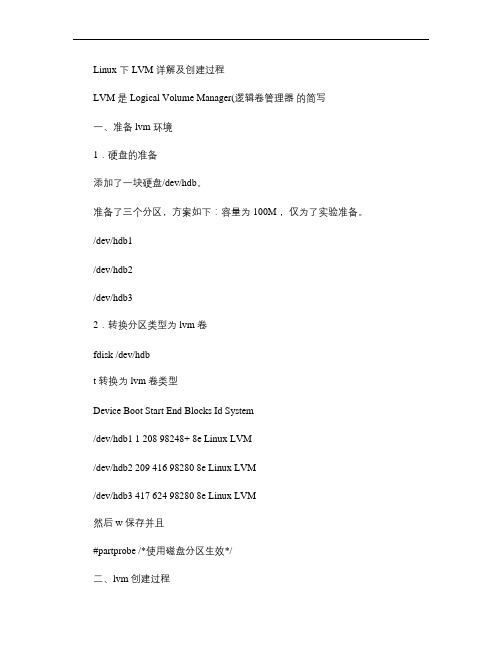 Linux 下 LVM 详解及创建过程

LVM 是 Logical Volume Manager(逻辑卷管理器 的简写

一、准备 lvm 环境

1．硬盘的准备

添加了一块硬盘/dev/hdb。

准备了三个分区，方案如下：容量为 100M，仅为了实验准备。

/dev/hdb1

/dev/hdb2

/dev/hdb3

2．转换分区类型为 lvm 卷

fdisk /dev/hdb

t 转换为 lvm 卷类型

Device Boot Start End Blocks Id System

/dev/hdb1 1 208 98248+ 8e Linux LVM

/dev/hdb2 209 416 98280 8e Linux LVM

/dev/hdb3 417 624 98280 8e Linux LVM

然后 w 保存并且

#partprobe /*使用磁盘分区生效*/

二、lvm 创建过程